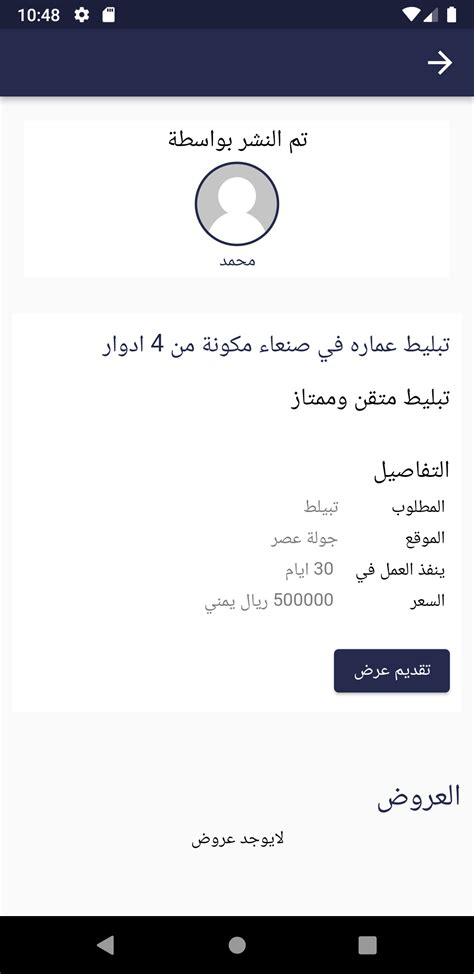 10:48

تم النشر بواسطة

محمد

تبليط عماره في صنعاء مكونة من 4 ادوار

تبليط متقن وممتاز

التفاصيل

| المطلوب | تبيلط |
|---|---|
| الموقع | جولة عصر |
| ينفذ العمل في | 30 ايام |
| السعر | 500000 ريال يمني |

تقديم عرض

العروض

لايوجد عروض